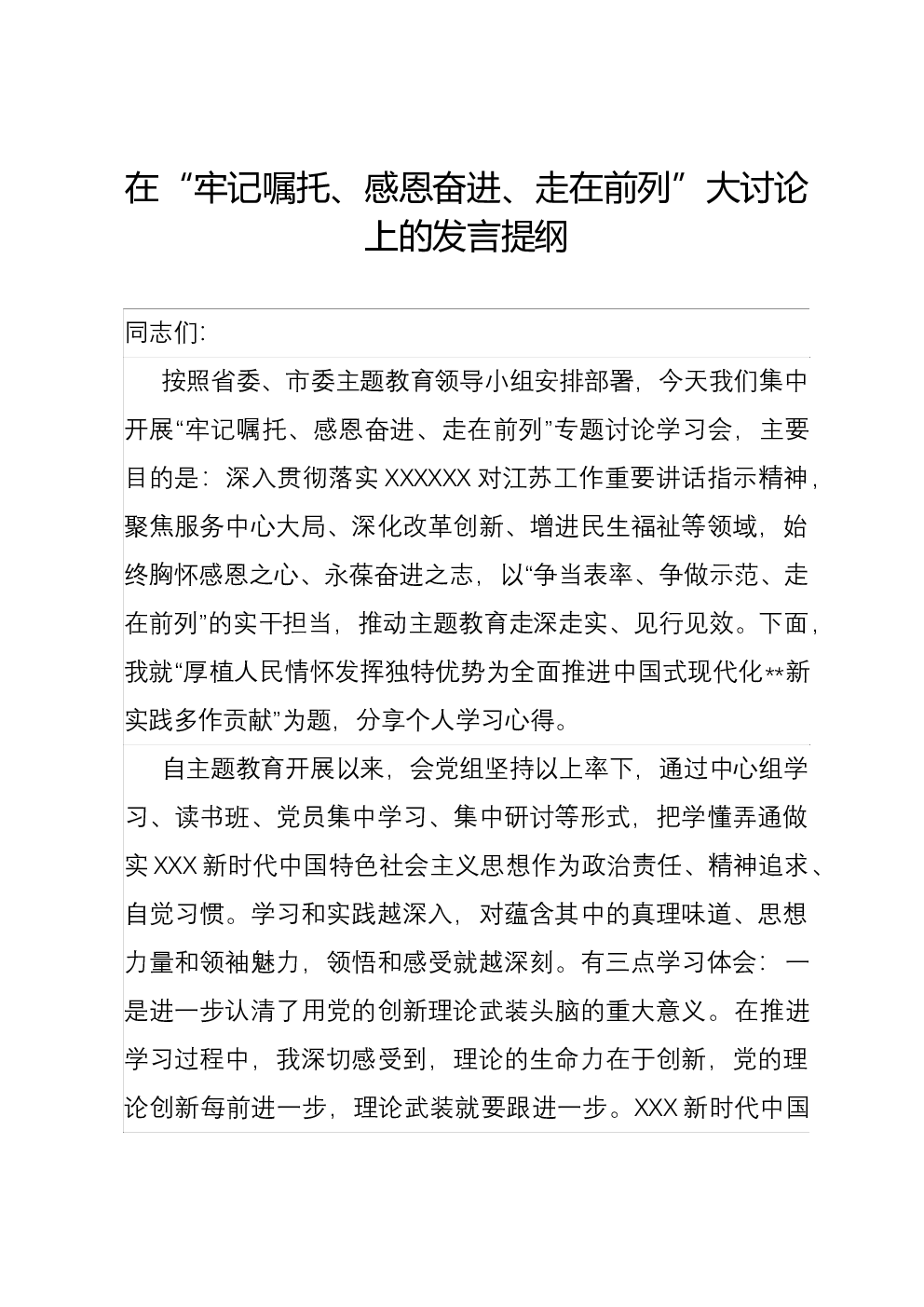 在“牢记嘱托、感恩奋进、走在前列”大讨论上的发言提纲

同志们:

按照省委、市委主题教育领导小组安排部署，今天我们集中开展“牢记嘱托、感恩奋进、走在前列”专题讨论学习会，主要目的是：深入贯彻落实XXXXXX对江苏工作重要讲话指示精神，聚焦服务中心大局、深化改革创新、增进民生福祉等领域，始终胸怀感恩之心、永葆奋进之志，以“争当表率、争做示范、走在前列”的实干担当，推动主题教育走深走实、见行见效。下面，我就“厚植人民情怀发挥独特优势为全面推进中国式现代化**新实践多作贡献”为题，分享个人学习心得。

自主题教育开展以来，会党组坚持以上率下，通过中心组学习、读书班、党员集中学习、集中研讨等形式，把学懂弄通做实XXX新时代中国特色社会主义思想作为政治责任、精神追求、自觉习惯。学习和实践越深入，对蕴含其中的真理味道、思想力量和领袖魅力，领悟和感受就越深刻。有三点学习体会：一是进一步认清了用党的创新理论武装头脑的重大意义。在推进学习过程中，我深切感受到，理论的生命力在于创新，党的理论创新每前进一步，理论武装就要跟进一步。XXX新时代中国